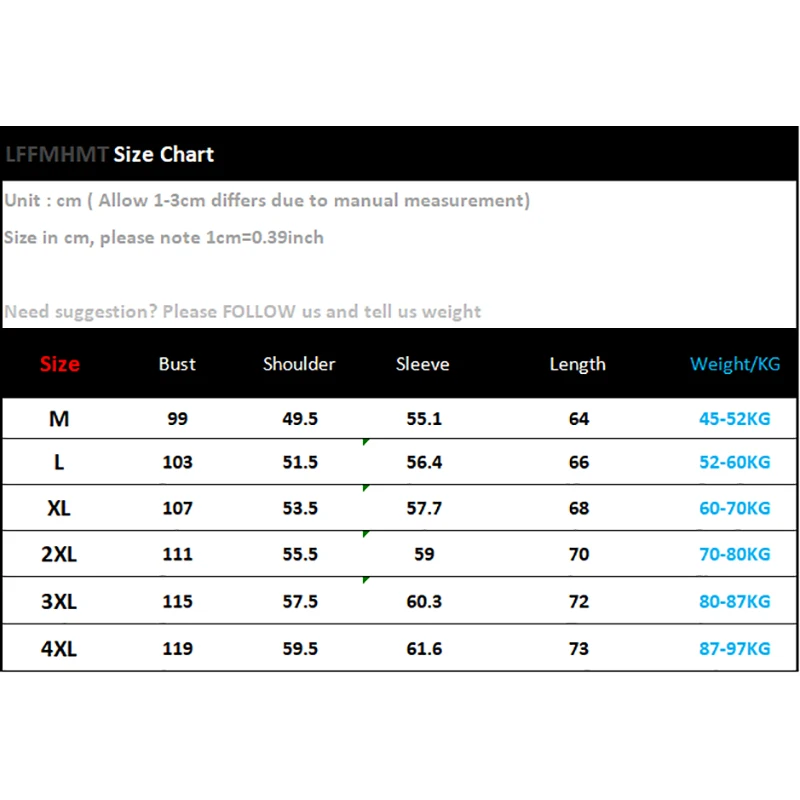 LFFMHMT Size Chart

Unit : cm ( Allow 1-3cm differs due to manual measurement)

Size in cm, please note 1cm=0.39inch

Need suggestion? Please FOLLOW us and tell us weight

| Size | Bust | Shoulder | Sleeve | Length | Weight/KG |
|---|---|---|---|---|---|
| M | 99 | 49.5 | 55.1 | 64 | 45-52KG |
| L | 103 | 51.5 | 56.4 | 66 | 52-60KG |
| XL | 107 | 53.5 | 57.7 | 68 | 60-70KG |
| 2XL | 111 | 55.5 | 59 | 70 | 70-80KG |
| 3XL | 115 | 57.5 | 60.3 | 72 | 80-87KG |
| 4XL | 119 | 59.5 | 61.6 | 73 | 87-97KG |